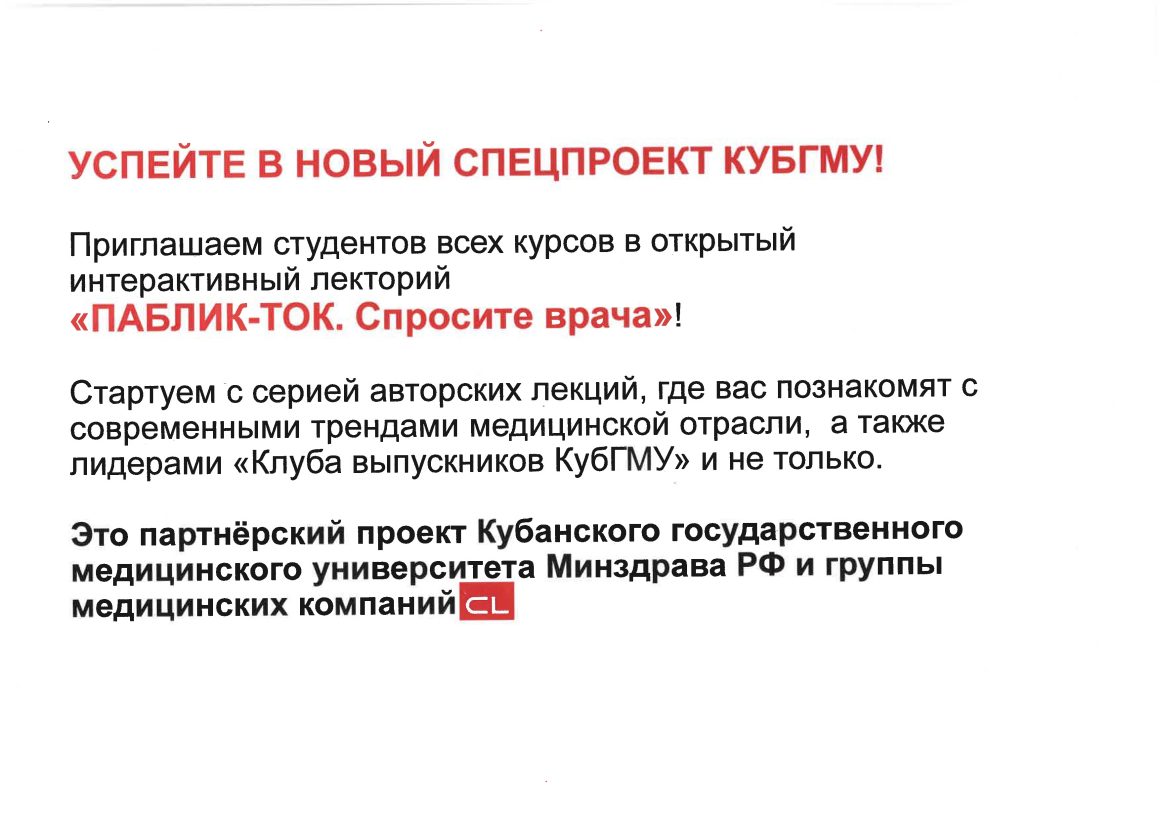 УСПЕЙТЕ В НОВЫЙ СПЕЦПРОЕКТ КУБГМУ!

Приглашаем студентов всех курсов в открытый интерактивный лекторий
«ПАБЛИК-ТОК. Спросите врача»!

Стартуем с серией авторских лекций, где вас познакомят с современными трендами медицинской отрасли, а также лидерами «Клуба выпускников КубГМУ» и не только.

Это партнёрский проект Кубанского государственного медицинского университета Минздрава РФ и группы медицинских компаний CL